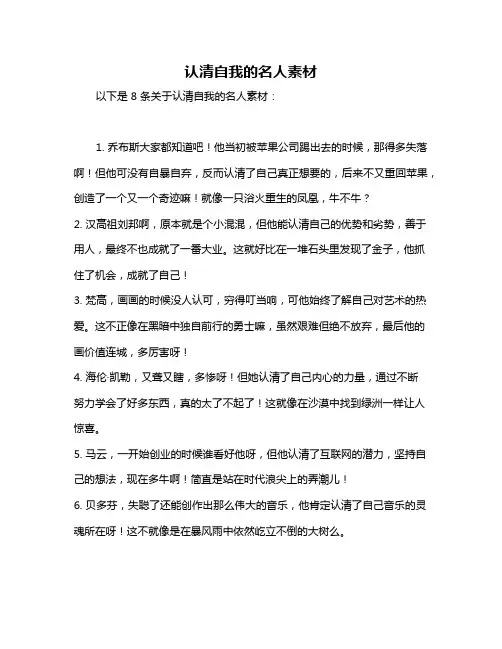 认清自我的名人素材

以下是 8 条关于认清自我的名人素材：

1. 乔布斯大家都知道吧！他当初被苹果公司踢出去的时候，那得多失落啊！但他可没有自暴自弃，反而认清了自己真正想要的，后来不又重回苹果，创造了一个又一个奇迹嘛！就像一只浴火重生的凤凰，牛不牛？

2. 汉高祖刘邦啊，原本就是个小混混，但他能认清自己的优势和劣势，善于用人，最终不也成就了一番大业。这就好比在一堆石头里发现了金子，他抓住了机会，成就了自己！

3. 梵高，画画的时候没人认可，穷得叮当响，可他始终了解自己对艺术的热爱。这不正像在黑暗中独自前行的勇士嘛，虽然艰难但绝不放弃，最后他的画价值连城，多厉害呀！

4. 海伦·凯勒，又聋又瞎，多惨呀！但她认清了自己内心的力量，通过不断努力学会了好多东西，真的太了不起了！这就像在沙漠中找到绿洲一样让人惊喜。

5. 马云，一开始创业的时候谁看好他呀，但他认清了互联网的潜力，坚持自己的想法，现在多牛啊！简直是站在时代浪尖上的弄潮儿！

6. 贝多芬，失聪了还能创作出那么伟大的音乐，他肯定认清了自己音乐的灵魂所在呀！这不就像是在暴风雨中依然屹立不倒的大树么。